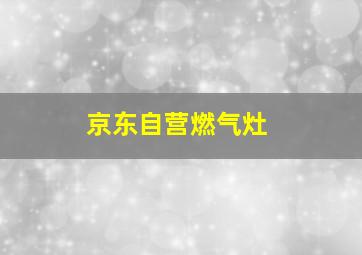 京东自营燃气灶